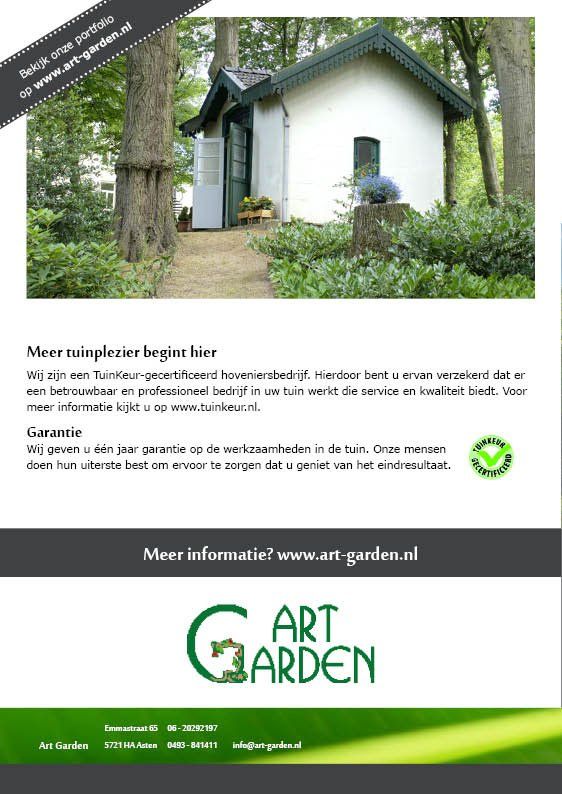 Bekijk onze portfolio
op www.art-garden.nl

Meer tuinplezier begint hier

Wij zijn een TuinKeur-gecertificeerd hoveniersbedrijf. Hierdoor bent u ervan verzekerd dat er een betrouwbaar en professioneel bedrijf in uw tuin werkt die service en kwaliteit biedt. Voor meer informatie kijkt u op www.tuinkeur.nl.

Garantie

Wij geven u één jaar garantie op de werkzaamheden in de tuin. Onze mensen doen hun uiterste best om ervoor te zorgen dat u geniet van het eindresultaat.

TUINKEUR
GECERTIFICEERD

Meer informatie? www.art-garden.nl

ART
GARDEN

Art Garden

Emmastraat 65
5721 HA Asten

06 - 20292197
0493 - 841411

info@art-garden.nl